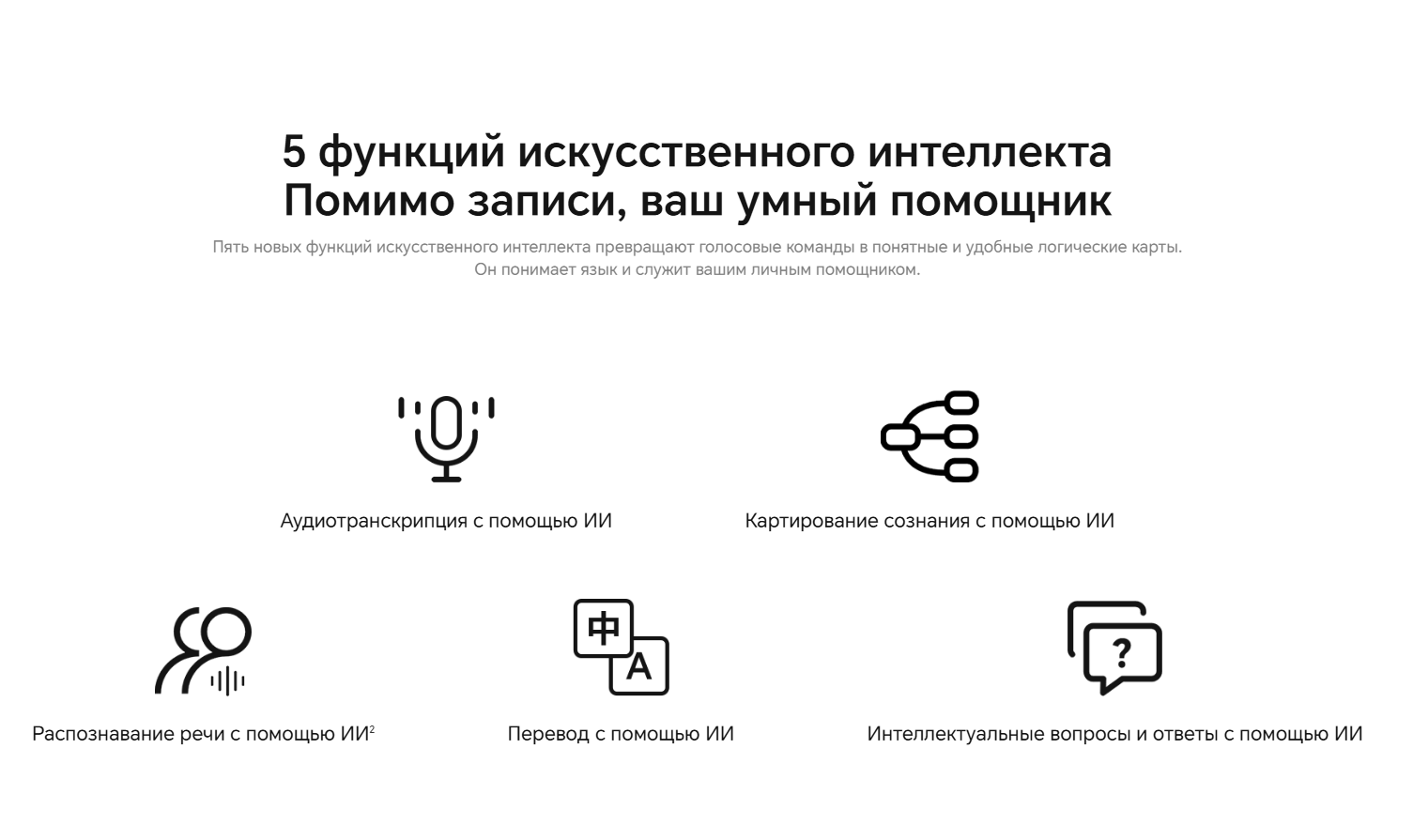 5 функций искусственного интеллекта
Помимо записи, ваш умный помощник

Пять новых функций искусственного интеллекта превращают голосовые команды в понятные и удобные логические карты. Он понимает язык и служит вашим личным помощником.

Аудиотранскрипция с помощью ИИ

Картирование сознания с помощью ИИ

Распознавание речи с помощью ИИ$^2$

中
A

Перевод с помощью ИИ

?

Интеллектуальные вопросы и ответы с помощью ИИ